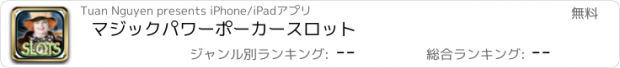 SLOTS

Tuan Nguyen presents iPhone/iPadアプリ

無料

マジックパワーポーカースロット

ジャンル別ランキング: --

総合ランキング: --